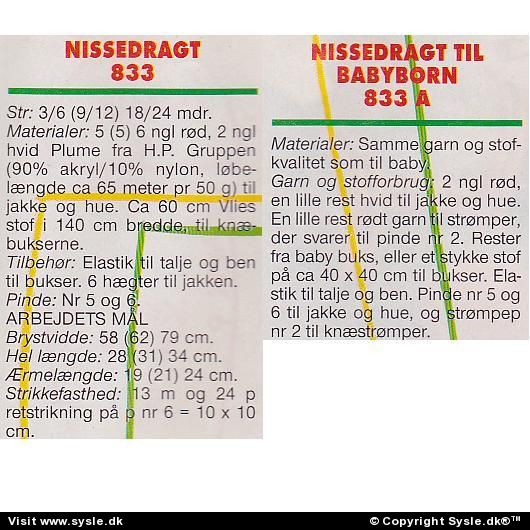 NISSEDRAGT 833

Str: 3/6 (9/12) 18/24 mdr.
Materialer: 5 (5) 6 ngl rød, 2 ngl hvid Plume fra H.P. Gruppen (90% akryl/10% nylon, løbelængde ca 65 meter pr 50 g) til jakke og hue. Ca 60 cm Vlies stof i 140 cm bredde, til knæbukserne.
Tilbehør: Elastik til talje og ben til bukser. 6 hægter til jakken.
Pinde: Nr 5 og 6.
ARBEJDETS MÅL
Brystvidde: 58 (62) 79 cm.
Hel længde: 28 (31) 34 cm.
Ærmelængde: 19 (21) 24 cm.
Strikkefasthed: 13 m og 24 p retstrikning på p nr 6 = 10 x 10 cm.

NISSEDRAGT TIL BABYBORN 833 A

Materialer: Samme garn og stofkvalitet som til baby.
Garn og stofforbrug: 2 ngl rød, en lille rest hvid til jakke og hue. En lille rest rødt garn til strømper, der svarer til pinde nr 2. Rester fra baby buks, eller et stykke stof på ca 40 x 40 cm til bukser. Elastik til talje og ben. Pinde nr 5 og 6 til jakke og hue, og strømpep nr 2 til knæstrømper.

Visit www.sysle.dk
© Copyright Sysle.dk®™